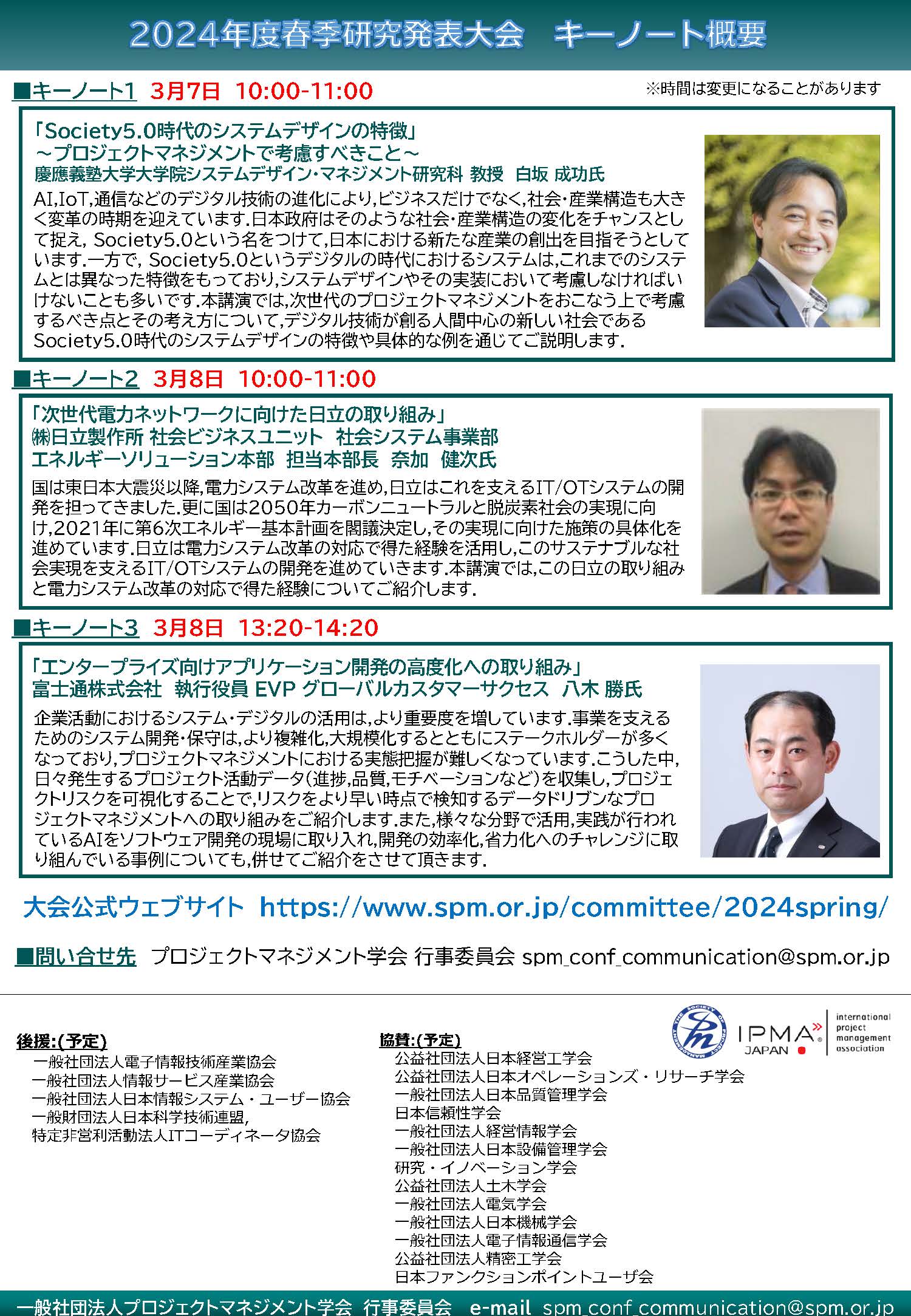 2024年度春季研究発表大会　キーノート概要

■キーノート1　3月7日　10:00-11:00　※時間は変更になることがあります

「Society5.0時代のシステムデザインの特徴」
～プロジェクトマネジメントで考慮すべきこと～
慶應義塾大学大学院システムデザイン・マネジメント研究科 教授　白坂 成功氏

AI,IoT,通信などのデジタル技術の進化により,ビジネスだけでなく,社会・産業構造も大きく変革の時期を迎えています.日本政府はそのような社会・産業構造の変化をチャンスとして捉え, Society5.0という名をつけて,日本における新たな産業の創出を目指そうとしています.一方で, Society5.0というデジタルの時代におけるシステムは,これまでのシステムとは異なった特徴をもっており,システムデザインやその実装において考慮しなければいけないことも多いです.本講演では,次世代のプロジェクトマネジメントをおこなう上で考慮するべき点とその考え方について,デジタル技術が創る人間中心の新しい社会であるSociety5.0時代のシステムデザインの特徴や具体的な例を通じてご説明します.

■キーノート2　3月8日　10:00-11:00

「次世代電力ネットワークに向けた日立の取り組み」
㈱日立製作所 社会ビジネスユニット　社会システム事業部
エネルギーソリューション本部　担当本部長　奈加　健次氏

国は東日本大震災以降,電力システム改革を進め,日立はこれを支えるIT/OTシステムの開発を担ってきました.更に国は2050年カーボンニュートラルと脱炭素社会の実現に向け,2021年に第6次エネルギー基本計画を閣議決定し,その実現に向けた施策の具体化を進めています.日立は電力システム改革の対応で得た経験を活用し,このサステナブルな社会実現を支えるIT/OTシステムの開発を進めていきます.本講演では,この日立の取り組みと電力システム改革の対応で得た経験についてご紹介します.

■キーノート3　3月8日　13:20-14:20

「エンタープライズ向けアプリケーション開発の高度化への取り組み」
富士通株式会社　執行役員 EVP グローバルカスタマーサクセス　八木 勝氏

企業活動におけるシステム・デジタルの活用は,より重要度を増しています.事業を支えるためのシステム開発・保守は,より複雑化,大規模化するとともにステークホルダーが多くなっており,プロジェクトマネジメントにおける実態把握が難しくなっています.こうした中,日々発生するプロジェクト活動データ(進捗,品質,モチベーションなど)を収集し,プロジェクトリスクを可視化することで,リスクをより早い時点で検知するデータドリブンなプロジェクトマネジメントへの取り組みをご紹介します.また,様々な分野で活用,実践が行われているAIをソフトウェア開発の現場に取り入れ,開発の効率化,省力化へのチャレンジに取り組んでいる事例についても,併せてご紹介をさせて頂きます.

大会公式ウェブサイト　https://www.spm.or.jp/committee/2024spring/

■問い合せ先　プロジェクトマネジメント学会 行事委員会 spm_conf_communication@spm.or.jp

後援:(予定)
一般社団法人電子情報技術産業協会
一般社団法人情報サービス産業協会
一般社団法人日本情報システム・ユーザー協会
一般財団法人日本科学技術連盟,
特定非営利活動法人ITコーディネータ協会

協賛:(予定)
公益社団法人日本経営工学会
公益社団法人日本オペレーションズ・リサーチ学会
一般社団法人日本品質管理学会
日本信頼性学会
一般社団法人経営情報学会
一般社団法人日本設備管理学会
研究・イノベーション学会
公益社団法人土木学会
一般社団法人電気学会
一般社団法人日本機械学会
一般社団法人電子情報通信学会
公益社団法人精密工学会
日本ファンクションポイントユーザ会

THE SOCIETY OF PROJECT MANAGEMENT
IPMA JAPAN
international project management association

一般社団法人プロジェクトマネジメント学会　行事委員会　e-mail spm_conf_communication@spm.or.jp